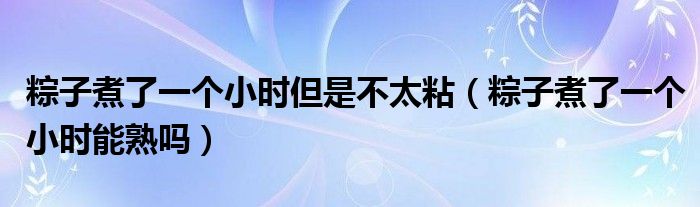 粽子煮了一个小时但是不太粘（粽子煮了一个小时能熟吗）